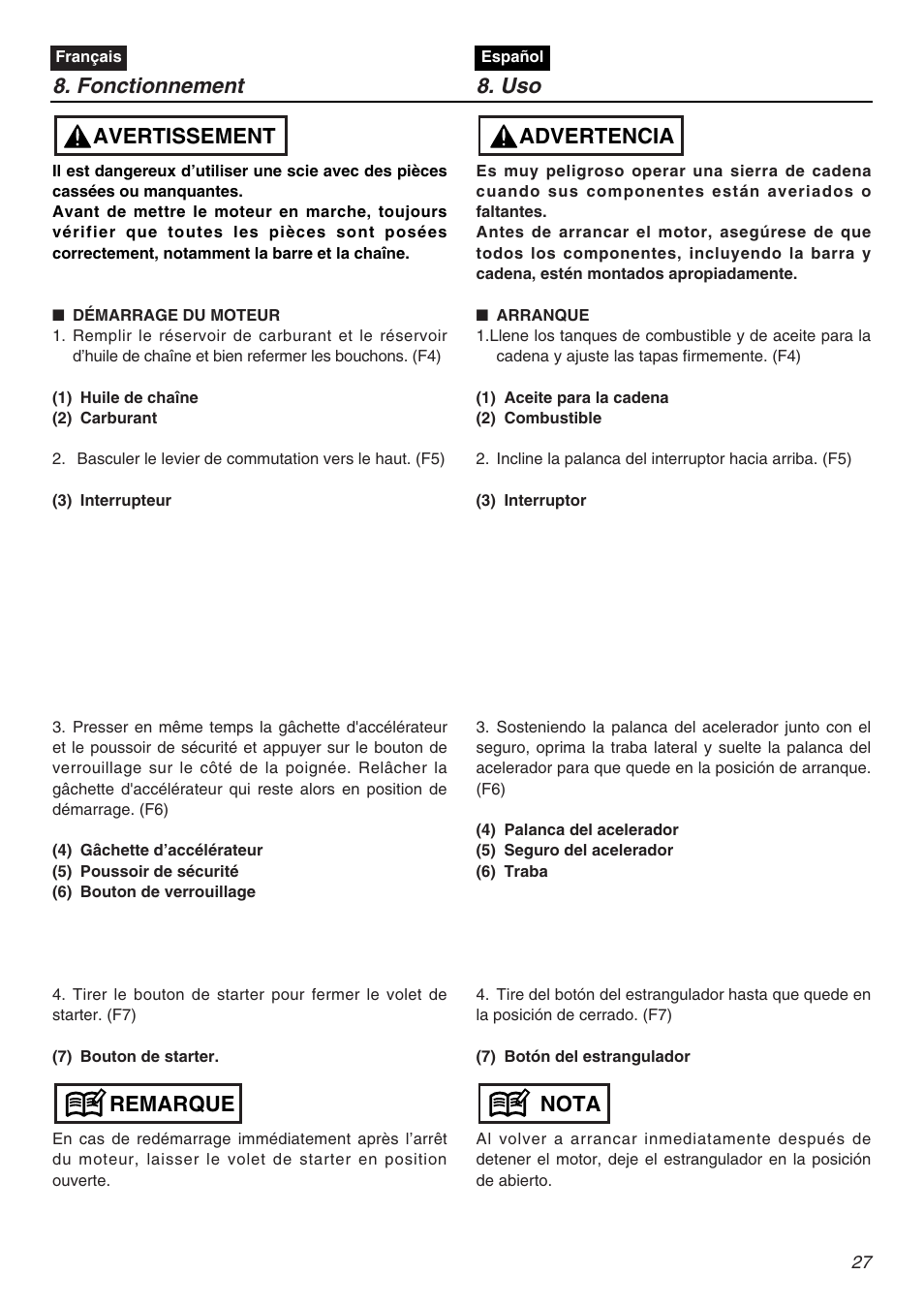 Français

8. Fonctionnement

AVERTISSEMENT

Il est dangereux d'utiliser une scie avec des pièces cassées ou manquantes.
Avant de mettre le moteur en marche, toujours vérifier que toutes les pièces sont posées correctement, notamment la barre et la chaîne.

■ DÉMARRAGE DU MOTEUR
1. Remplir le réservoir de carburant et le réservoir d'huile de chaîne et bien refermer les bouchons. (F4)

(1) Huile de chaîne
(2) Carburant

2. Basculer le levier de commutation vers le haut. (F5)

(3) Interrupteur

3. Presser en même temps la gâchette d'accélérateur et le poussoir de sécurité et appuyer sur le bouton de verrouillage sur le côté de la poignée. Relâcher la gâchette d'accélérateur qui reste alors en position de démarrage. (F6)

(4) Gâchette d'accélérateur
(5) Poussoir de sécurité
(6) Bouton de verrouillage

4. Tirer le bouton de starter pour fermer le volet de starter. (F7)

(7) Bouton de starter.

REMARQUE

En cas de redémarrage immédiatement après l'arrêt du moteur, laisser le volet de starter en position ouverte.

Español

8. Uso

ADVERTENCIA

Es muy peligroso operar una sierra de cadena cuando sus componentes están averiados o faltantes.
Antes de arrancar el motor, asegúrese de que todos los componentes, incluyendo la barra y cadena, estén montados apropiadamente.

■ ARRANQUE
1.Llene los tanques de combustible y de aceite para la cadena y ajuste las tapas firmemente. (F4)

(1) Aceite para la cadena
(2) Combustible

2. Incline la palanca del interruptor hacia arriba. (F5)

(3) Interruptor

3. Sosteniendo la palanca del acelerador junto con el seguro, oprima la traba lateral y suelte la palanca del acelerador para que quede en la posición de arranque. (F6)

(4) Palanca del acelerador
(5) Seguro del acelerador
(6) Traba

4. Tire del botón del estrangulador hasta que quede en la posición de cerrado. (F7)

(7) Botón del estrangulador

NOTA

Al volver a arrancar inmediatamente después de detener el motor, deje el estrangulador en la posición de abierto.

27